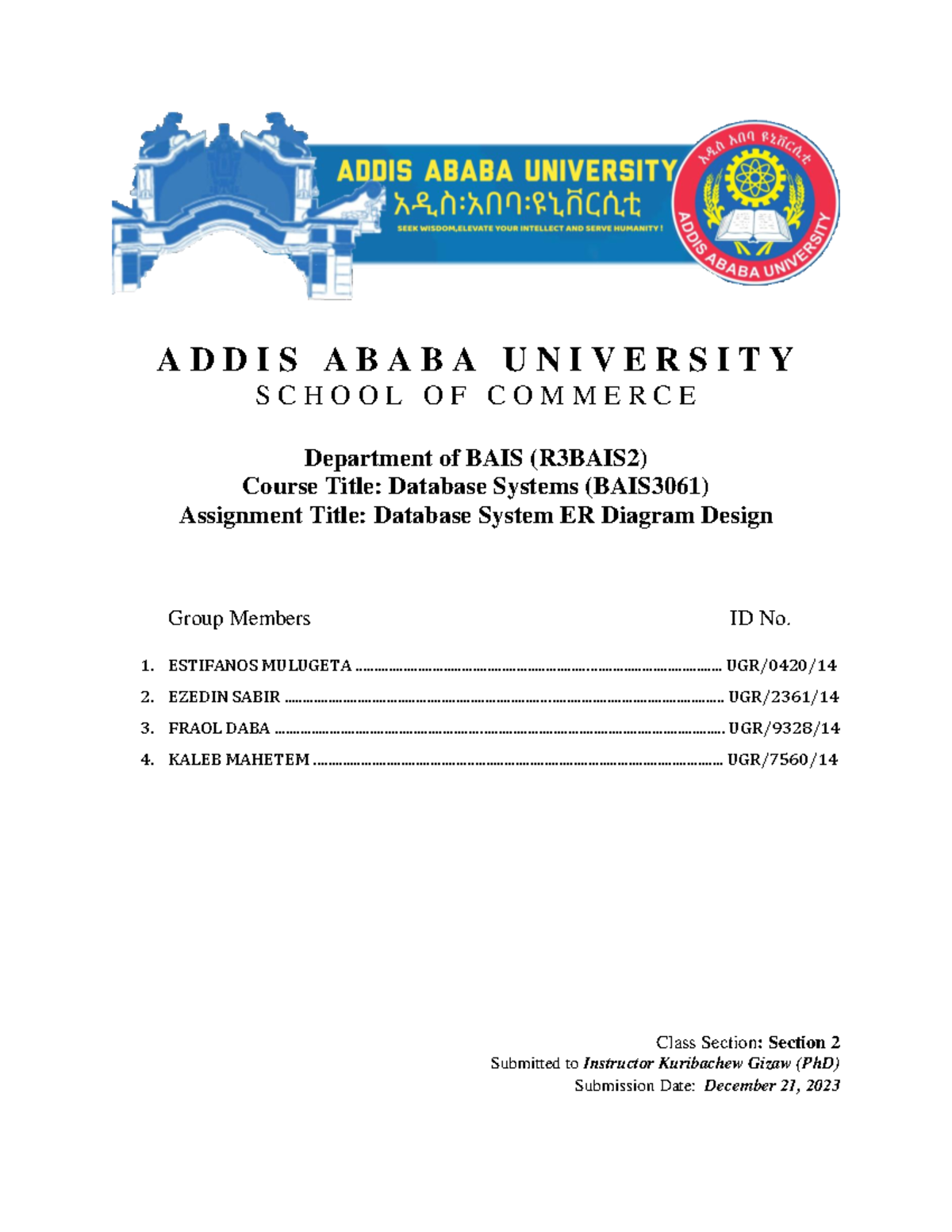 ADDIS ABABA UNIVERSITY
አዲስ፡አበባ፡ዩኒቨርሲቲ
SEEK WISDOM,ELEVATE YOUR INTELLECT AND SERVE HUMANITY !

አዲስ አበባ ዩኒቨርሲቲ
ADDIS ABABA UNIVERSITY

ADDIS ABABA UNIVERSITY
SCHOOL OF COMMERCE

Department of BAIS (R3BAIS2)
Course Title: Database Systems (BAIS3061)
Assignment Title: Database System ER Diagram Design

Group Members ID No.

1. ESTIFANOS MULUGETA ........................................ UGR/0420/14
2. EZEDIN SABIR ........................................ UGR/2361/14
3. FRAOL DABA ........................................ UGR/9328/14
4. KALEB MAHETEM ........................................ UGR/7560/14

Class Section: Section 2
Submitted to Instructor Kuribachew Gizaw (PhD)
Submission Date: December 21, 2023